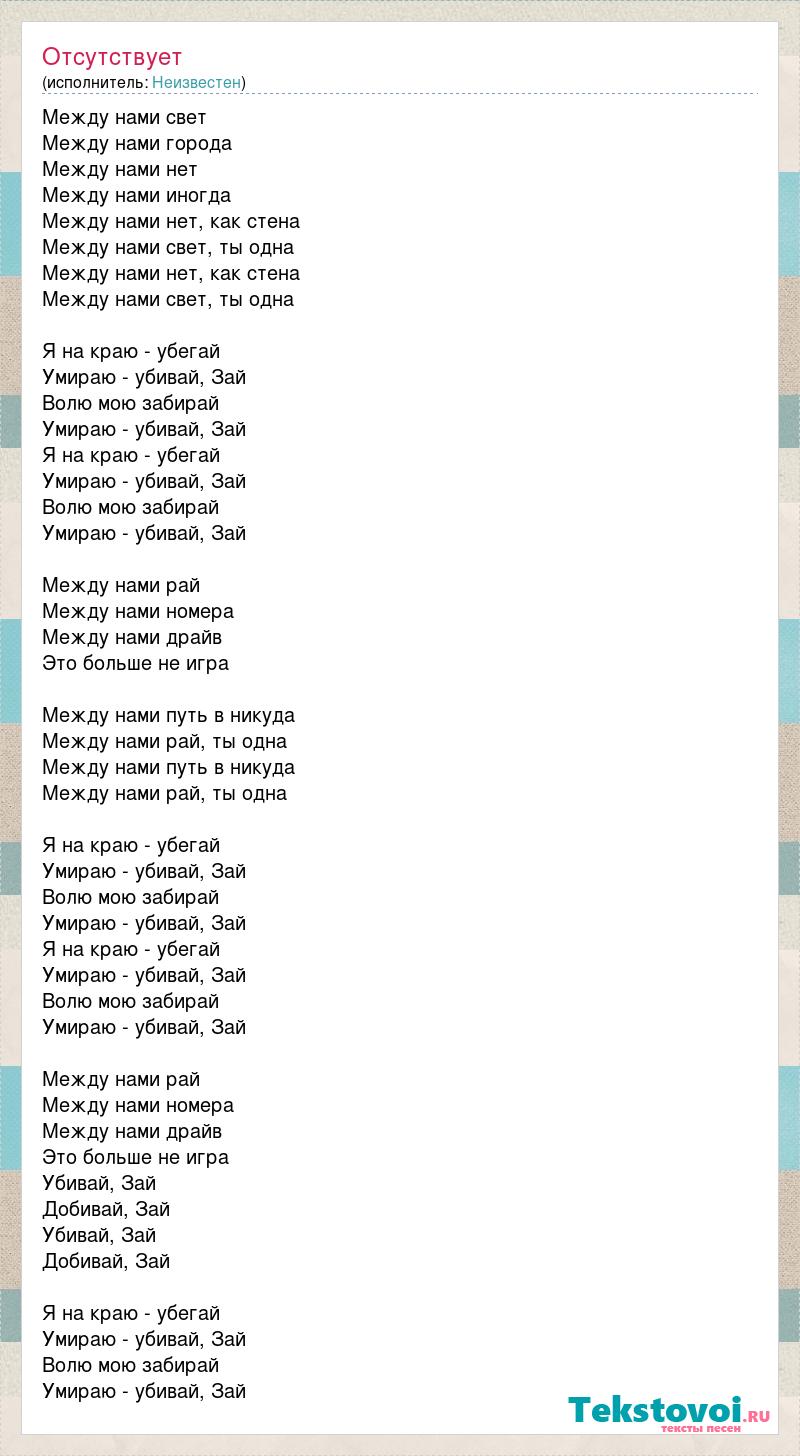 Отсутствует
(исполнитель: Неизвестен)

Между нами свет
Между нами города
Между нами нет
Между нами иногда
Между нами нет, как стена
Между нами свет, ты одна
Между нами нет, как стена
Между нами свет, ты одна

Я на краю - убегай
Умираю - убивай, Зай
Волю мою забирай
Умираю - убивай, Зай
Я на краю - убегай
Умираю - убивай, Зай
Волю мою забирай
Умираю - убивай, Зай

Между нами рай
Между нами номера
Между нами драйв
Это больше не игра

Между нами путь в никуда
Между нами рай, ты одна
Между нами путь в никуда
Между нами рай, ты одна

Я на краю - убегай
Умираю - убивай, Зай
Волю мою забирай
Умираю - убивай, Зай
Я на краю - убегай
Умираю - убивай, Зай
Волю мою забирай
Умираю - убивай, Зай

Между нами рай
Между нами номера
Между нами драйв
Это больше не игра
Убивай, Зай
Добивай, Зай
Убивай, Зай
Добивай, Зай

Я на краю - убегай
Умираю - убивай, Зай
Волю мою забирай
Умираю - убивай, Зай

Tekstovoi.RU
тексты песен